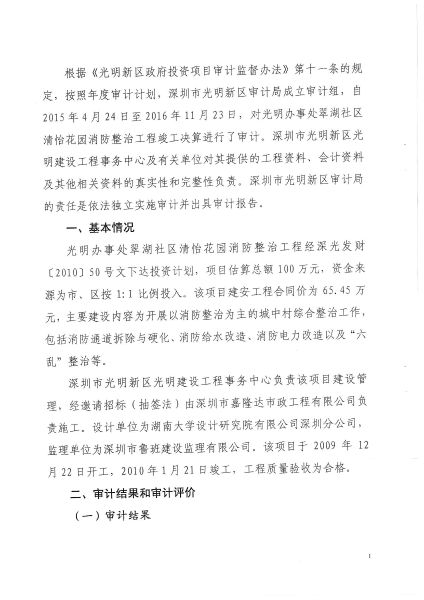 根据《光明新区政府投资项目审计监督办法》第十一条的规定，按照年度审计计划，深圳市光明新区审计局成立审计组，自2015年4月24日至2016年11月23日，对光明办事处翠湖社区清怡花园消防整治工程竣工决算进行了审计。深圳市光明新区光明建设工程事务中心及有关单位对其提供的工程资料、会计资料及其他相关资料的真实性和完整性负责。深圳市光明新区审计局的责任是依法独立实施审计并出具审计报告。

一、基本情况

光明办事处翠湖社区清怡花园消防整治工程经深光发财〔2010〕50号文下达投资计划，项目估算总额100万元，资金来源为市、区按1:1比例投入。该项目建安工程合同价为65.45万元，主要建设内容为开展以消防整治为主的城中村综合整治工作，包括消防通道拆除与硬化、消防给水改造、消防电力改造以及“六乱”整治等。

深圳市光明新区光明建设工程事务中心负责该项目建设管理，经邀请招标（抽签法）由深圳市嘉隆达市政工程有限公司负责施工，设计单位为湖南大学设计研究院有限公司深圳分公司，监理单位为深圳市鲁班建设监理有限公司。该项目于2009年12月22日开工，2010年1月21日竣工，工程质量验收为合格。

二、审计结果和审计评价

（一）审计结果

1